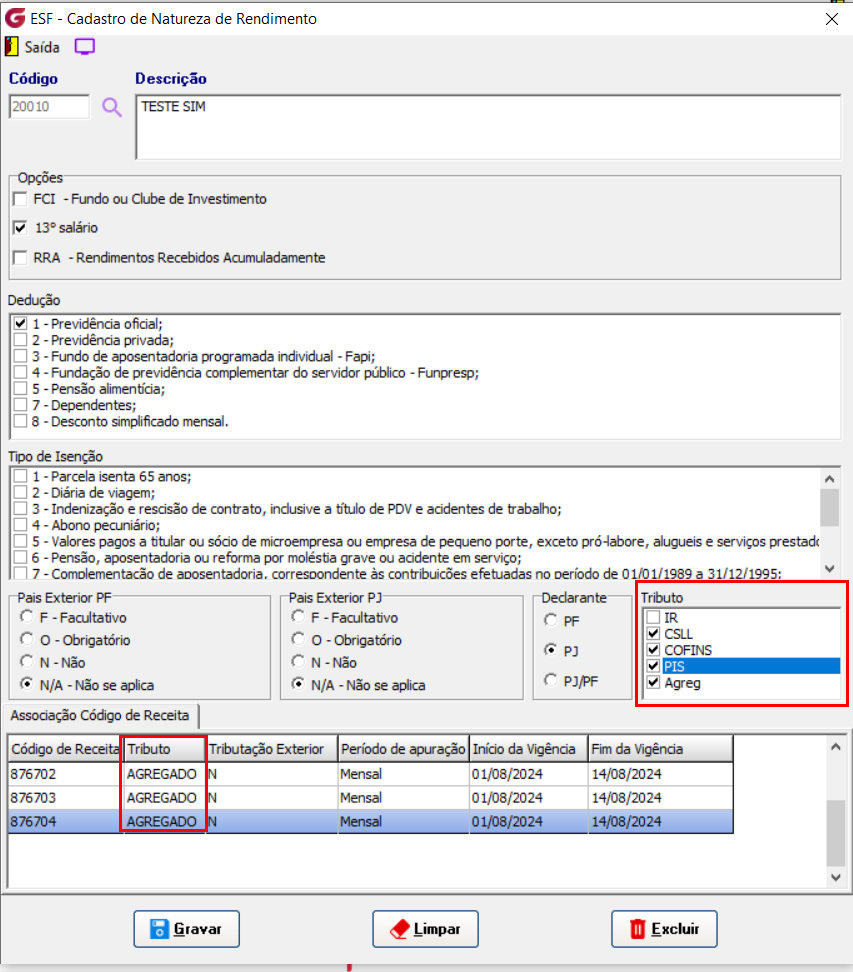 ESF - Cadastro de Natureza de Rendimento
Saída

Código
20010

Descrição
TESTE SIM

Opções
FCI - Fundo ou Clube de Investimento
13º salário
RRA - Rendimentos Recebidos Acumuladamente

Dedução
1 - Previdência oficial;
2 - Previdência privada;
3 - Fundo de aposentadoria programada individual - Fapi;
4 - Fundação de previdência complementar do servidor público - Funpresp;
5 - Pensão alimentícia;
7 - Dependentes;
8 - Desconto simplificado mensal.

Tipo de Isenção
1 - Parcela isenta 65 anos;
2 - Diária de viagem;
3 - Indenização e rescisão de contrato, inclusive a título de PDV e acidentes de trabalho;
4 - Abono pecuniário;
5 - Valores pagos a titular ou sócio de microempresa ou empresa de pequeno porte, exceto pró-labore, alugueis e serviços prestad
6 - Pensão, aposentadoria ou reforma por moléstia grave ou acidente em serviço;
7 - Complementação de aposentadoria, correspondente às contribuições efetuadas no período de 01/01/1989 a 31/12/1995;

Pais Exterior PF
F - Facultativo
O - Obrigatório
N - Não
N/A - Não se aplica

Pais Exterior PJ
F - Facultativo
O - Obrigatório
N - Não
N/A - Não se aplica

Declarante
PF
PJ
PJ/PF

Tributo
IR
CSLL
COFINS
PIS
Agreg

Associação Código de Receita

| Código de Receita | Tributo | Tributação Exterior | Período de apuração | Início da Vigência | Fim da Vigência |
|---|---|---|---|---|---|
| 876702 | AGREGADO | N | Mensal | 01/08/2024 | 14/08/2024 |
| 876703 | AGREGADO | N | Mensal | 01/08/2024 | 14/08/2024 |
| 876704 | AGREGADO | N | Mensal | 01/08/2024 | 14/08/2024 |

Gravar
Limpar
Excluir